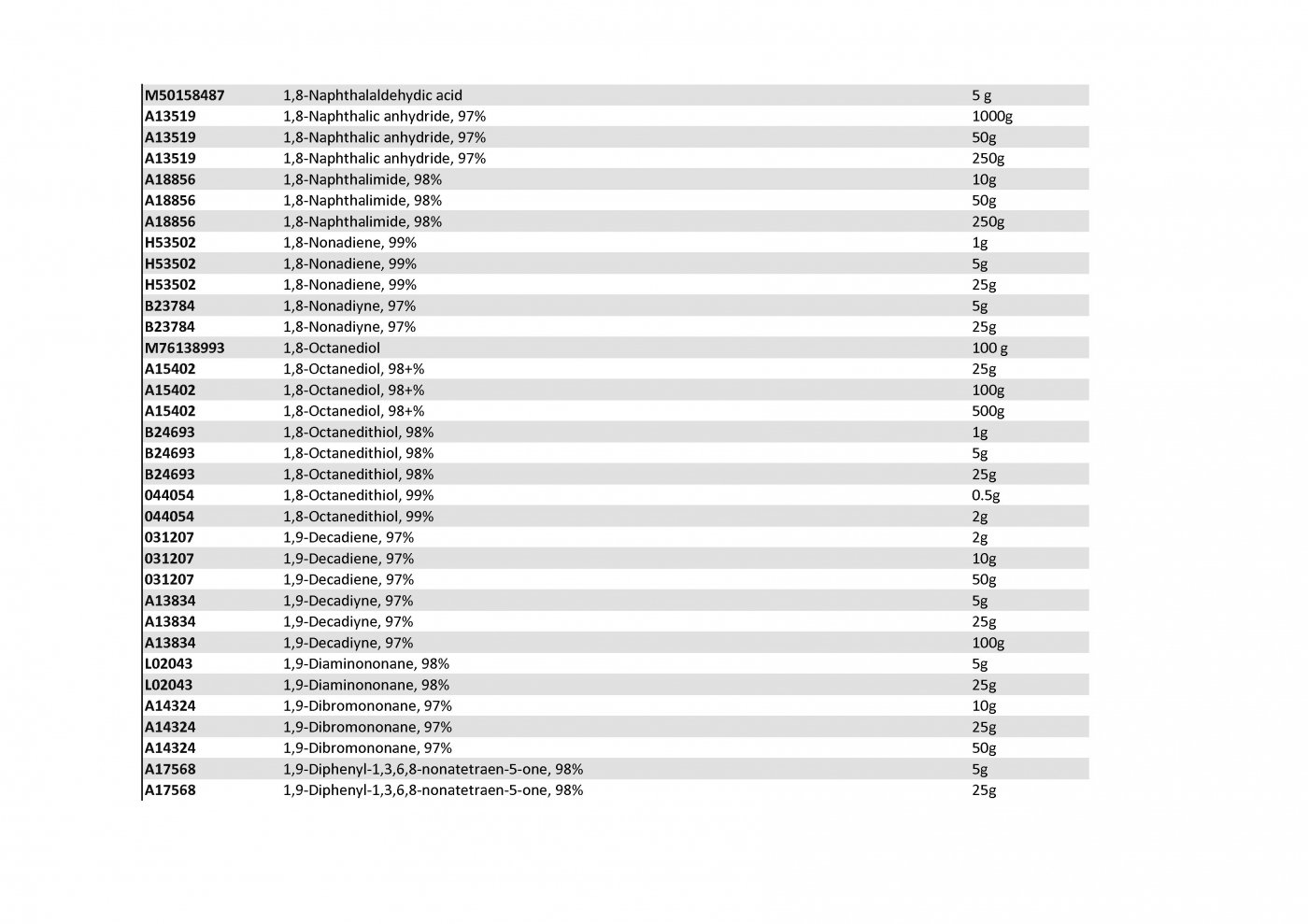 | | | |
|---|---|---|
| M50158487 | 1,8-Naphthalaldehydic acid | 5 g |
| A13519 | 1,8-Naphthalic anhydride, 97% | 1000g |
| A13519 | 1,8-Naphthalic anhydride, 97% | 50g |
| A13519 | 1,8-Naphthalic anhydride, 97% | 250g |
| A18856 | 1,8-Naphthalimide, 98% | 10g |
| A18856 | 1,8-Naphthalimide, 98% | 50g |
| A18856 | 1,8-Naphthalimide, 98% | 250g |
| H53502 | 1,8-Nonadiene, 99% | 1g |
| H53502 | 1,8-Nonadiene, 99% | 5g |
| H53502 | 1,8-Nonadiene, 99% | 25g |
| B23784 | 1,8-Nonadiyne, 97% | 5g |
| B23784 | 1,8-Nonadiyne, 97% | 25g |
| M76138993 | 1,8-Octanediol | 100 g |
| A15402 | 1,8-Octanediol, 98+% | 25g |
| A15402 | 1,8-Octanediol, 98+% | 100g |
| A15402 | 1,8-Octanediol, 98+% | 500g |
| B24693 | 1,8-Octanedithiol, 98% | 1g |
| B24693 | 1,8-Octanedithiol, 98% | 5g |
| B24693 | 1,8-Octanedithiol, 98% | 25g |
| 044054 | 1,8-Octanedithiol, 99% | 0.5g |
| 044054 | 1,8-Octanedithiol, 99% | 2g |
| 031207 | 1,9-Decadiene, 97% | 2g |
| 031207 | 1,9-Decadiene, 97% | 10g |
| 031207 | 1,9-Decadiene, 97% | 50g |
| A13834 | 1,9-Decadiyne, 97% | 5g |
| A13834 | 1,9-Decadiyne, 97% | 25g |
| A13834 | 1,9-Decadiyne, 97% | 100g |
| L02043 | 1,9-Diaminononane, 98% | 5g |
| L02043 | 1,9-Diaminononane, 98% | 25g |
| A14324 | 1,9-Dibromononane, 97% | 10g |
| A14324 | 1,9-Dibromononane, 97% | 25g |
| A14324 | 1,9-Dibromononane, 97% | 50g |
| A17568 | 1,9-Diphenyl-1,3,6,8-nonatetraen-5-one, 98% | 5g |
| A17568 | 1,9-Diphenyl-1,3,6,8-nonatetraen-5-one, 98% | 25g |